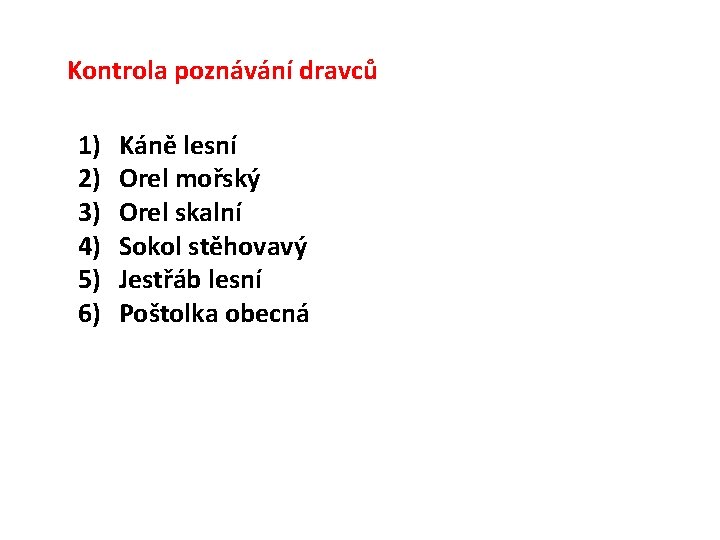 Kontrola poznávání dravců

1) Káně lesní
2) Orel mořský
3) Orel skalní
4) Sokol stěhovavý
5) Jestřáb lesní
6) Poštolka obecná